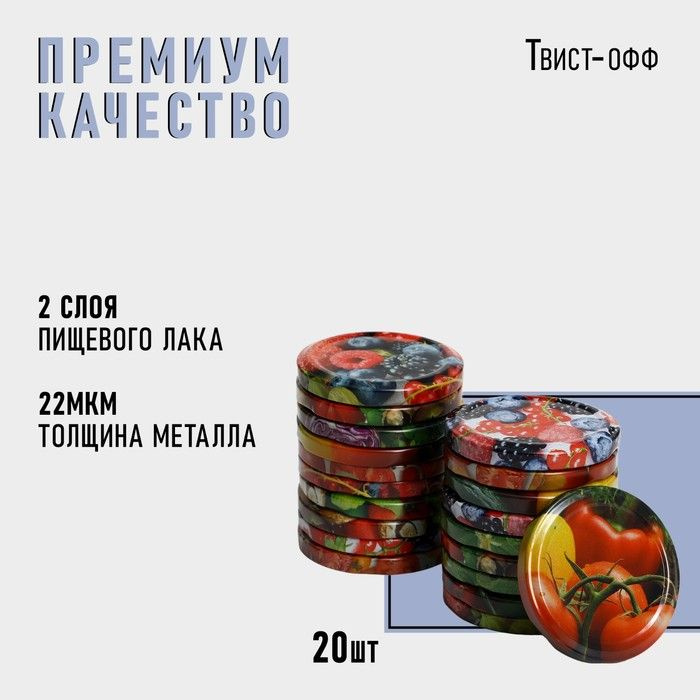 ПРЕМИУМ КАЧЕСТВО

Твист-офф

2 СЛОЯ
ПИЩЕВОГО ЛАКА

22МКМ
ТОЛЩИНА МЕТАЛЛА

20шт